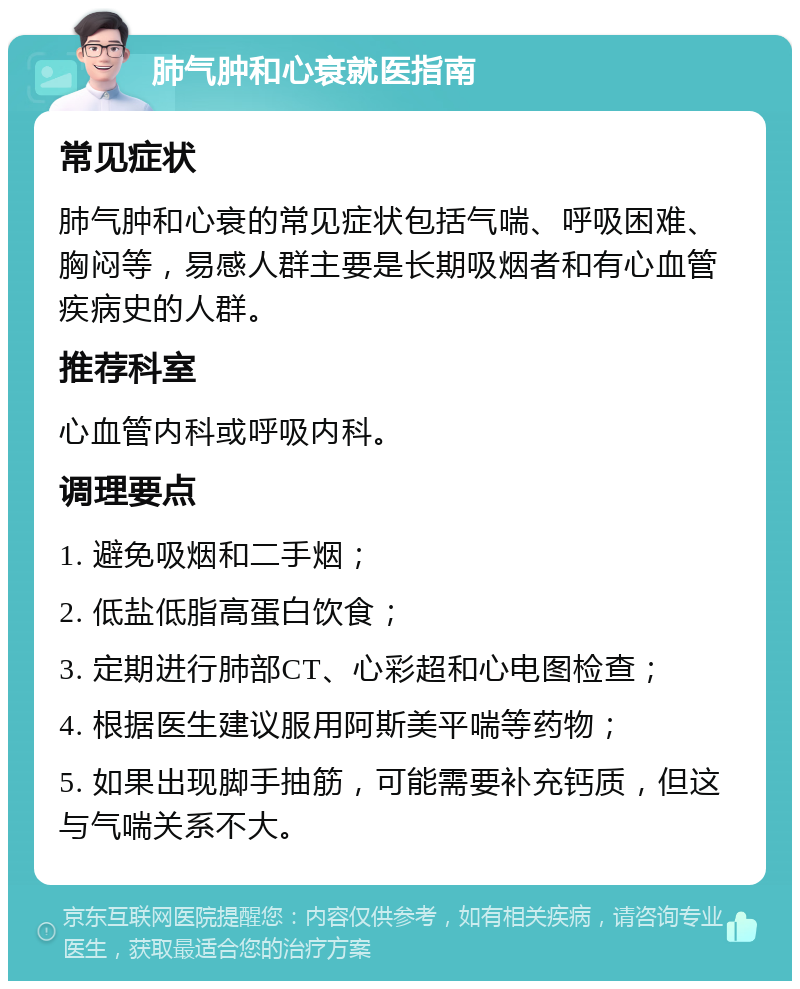 肺气肿和心衰就医指南

常见症状

肺气肿和心衰的常见症状包括气喘、呼吸困难、胸闷等，易感人群主要是长期吸烟者和有心血管疾病史的人群。

推荐科室

心血管内科或呼吸内科。

调理要点

1. 避免吸烟和二手烟；

2. 低盐低脂高蛋白饮食；

3. 定期进行肺部CT、心彩超和心电图检查；

4. 根据医生建议服用阿斯美平喘等药物；

5. 如果出现脚手抽筋，可能需要补充钙质，但这与气喘关系不大。

京东互联网医院提醒您：内容仅供参考，如有相关疾病，请咨询专业医生，获取最适合您的治疗方案